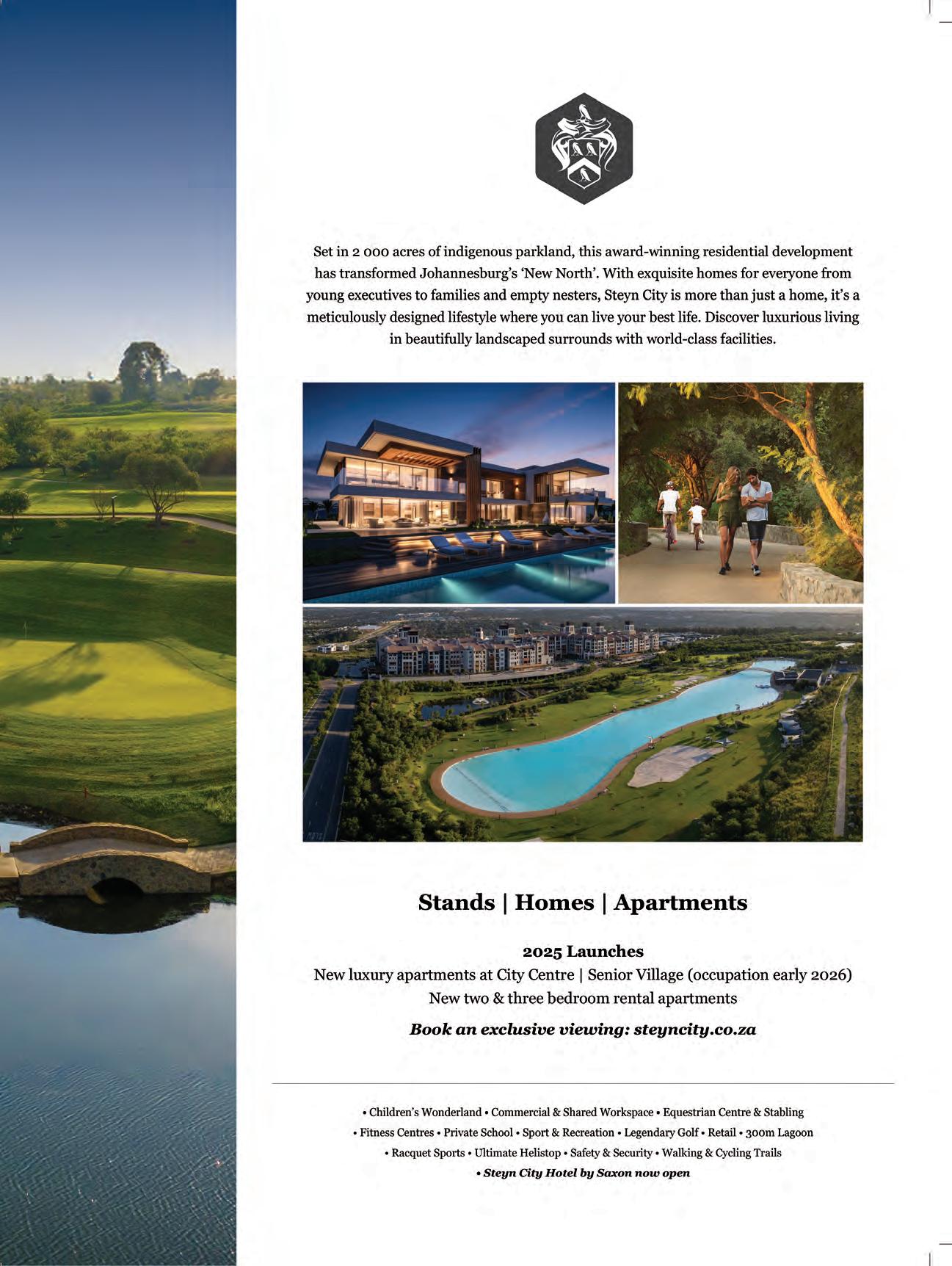 Set in 2 000 acres of indigenous parkland, this award-winning residential development has transformed Johannesburg's 'New North'. With exquisite homes for everyone from young executives to families and empty nesters, Steyn City is more than just a home, it's a meticulously designed lifestyle where you can live your best life. Discover luxurious living in beautifully landscaped surrounds with world-class facilities.

Stands | Homes | Apartments

2025 Launches
New luxury apartments at City Centre | Senior Village (occupation early 2026)
New two & three bedroom rental apartments

Book an exclusive viewing: steyncity.co.za

• Children's Wonderland • Commercial & Shared Workspace • Equestrian Centre & Stabling
• Fitness Centres • Private School • Sport & Recreation • Legendary Golf • Retail • 300m Lagoon
• Racquet Sports • Ultimate Helistop • Safety & Security • Walking & Cycling Trails
• Steyn City Hotel by Saxon now open